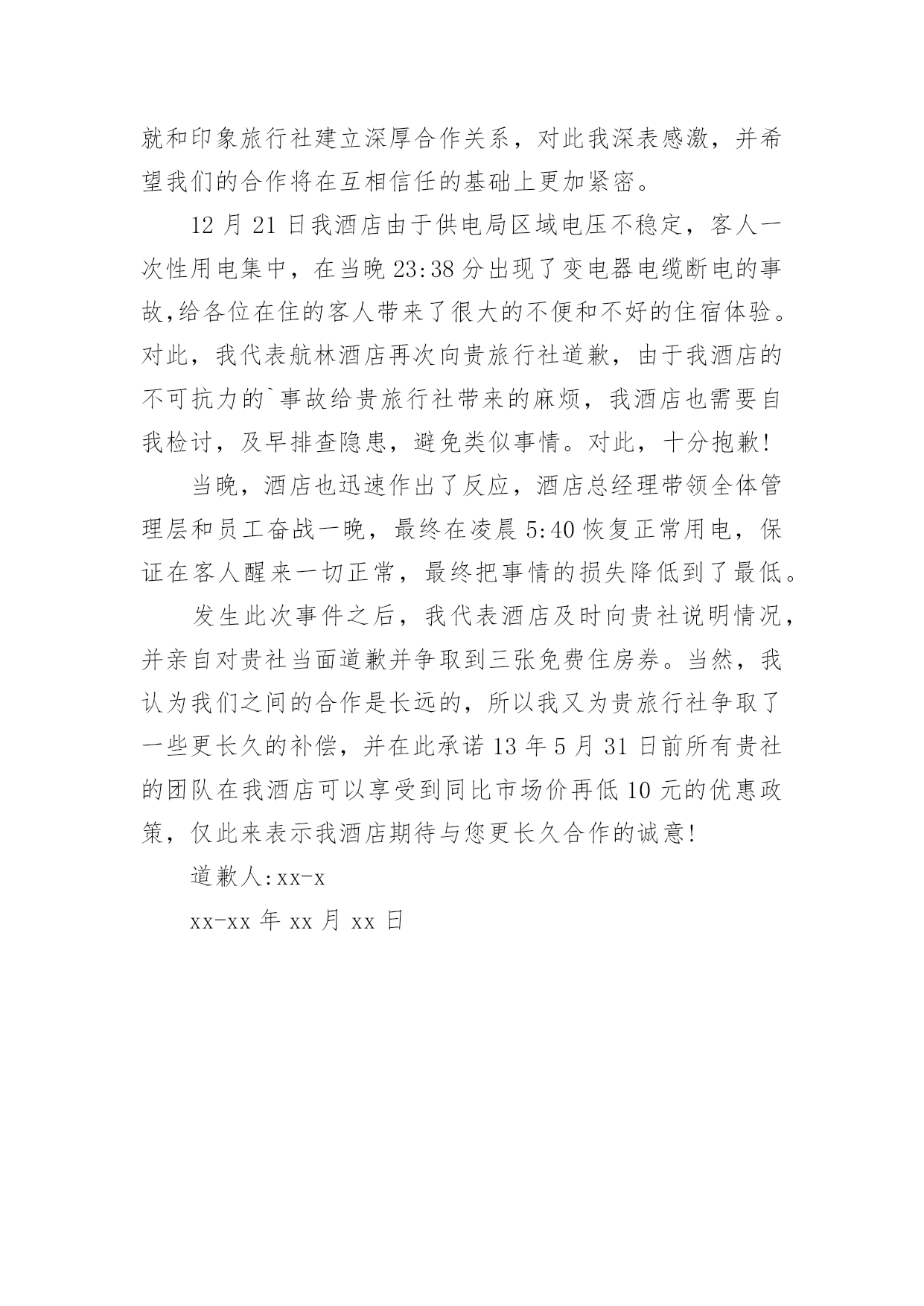 就和印象旅行社建立深厚合作关系，对此我深表感激，并希望我们的合作将在互相信任的基础上更加紧密。

12 月 21 日我酒店由于供电局区域电压不稳定，客人一次性用电集中，在当晚 23:38 分出现了变电器电缆断电的事故,给各位在住的客人带来了很大的不便和不好的住宿体验。对此，我代表航林酒店再次向贵旅行社道歉，由于我酒店的不可抗力的`事故给贵旅行社带来的麻烦，我酒店也需要自我检讨，及早排查隐患，避免类似事情。对此，十分抱歉!

当晚，酒店也迅速作出了反应，酒店总经理带领全体管理层和员工奋战一晚，最终在凌晨 5:40 恢复正常用电，保证在客人醒来一切正常，最终把事情的损失降低到了最低。

发生此次事件之后，我代表酒店及时向贵社说明情况，并亲自对贵社当面道歉并争取到三张免费住房券。当然，我认为我们之间的合作是长远的，所以我又为贵旅行社争取了一些更长久的补偿，并在此承诺 13 年 5 月 31 日前所有贵社的团队在我酒店可以享受到同比市场价再低 10 元的优惠政策，仅此来表示我酒店期待与您更长久合作的诚意!

道歉人:xx-x

xx-xx 年 xx 月 xx 日